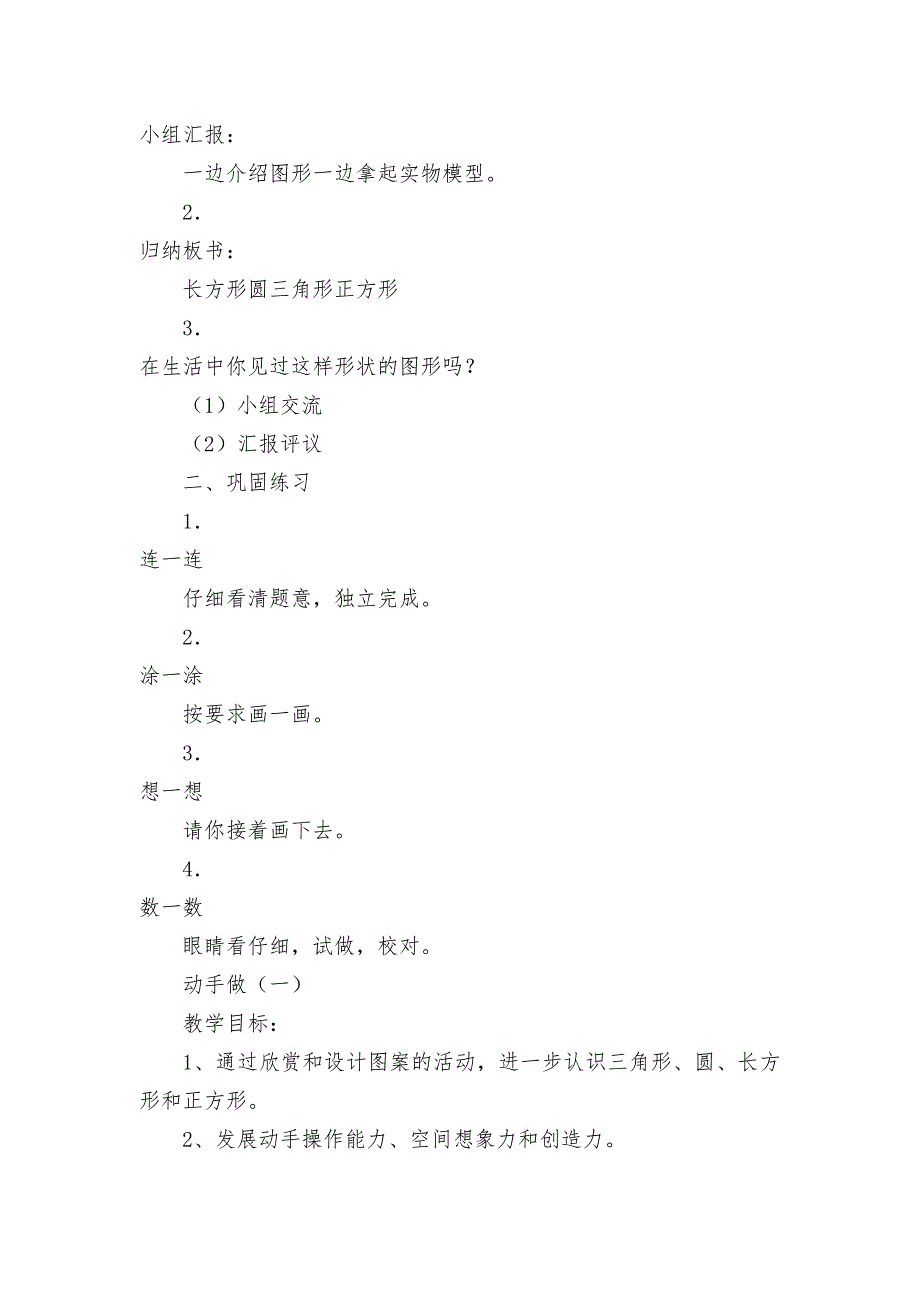 小组汇报：

一边介绍图形一边拿起实物模型。

2．

归纳板书：

长方形圆三角形正方形

3．

在生活中你见过这样形状的图形吗？

（1）小组交流

（2）汇报评议

二、巩固练习

1．

连一连

仔细看清题意，独立完成。

2．

涂一涂

按要求画一画。

3．

想一想

请你接着画下去。

4．

数一数

眼睛看仔细，试做，校对。

动手做（一）

教学目标：

1、通过欣赏和设计图案的活动，进一步认识三角形、圆、长方形和正方形。

2、发展动手操作能力、空间想象力和创造力。